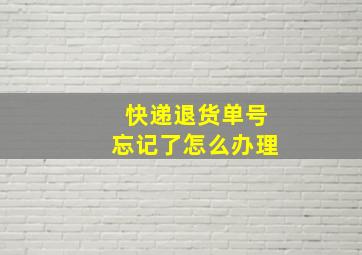 快递退货单号
忘记了怎么办理